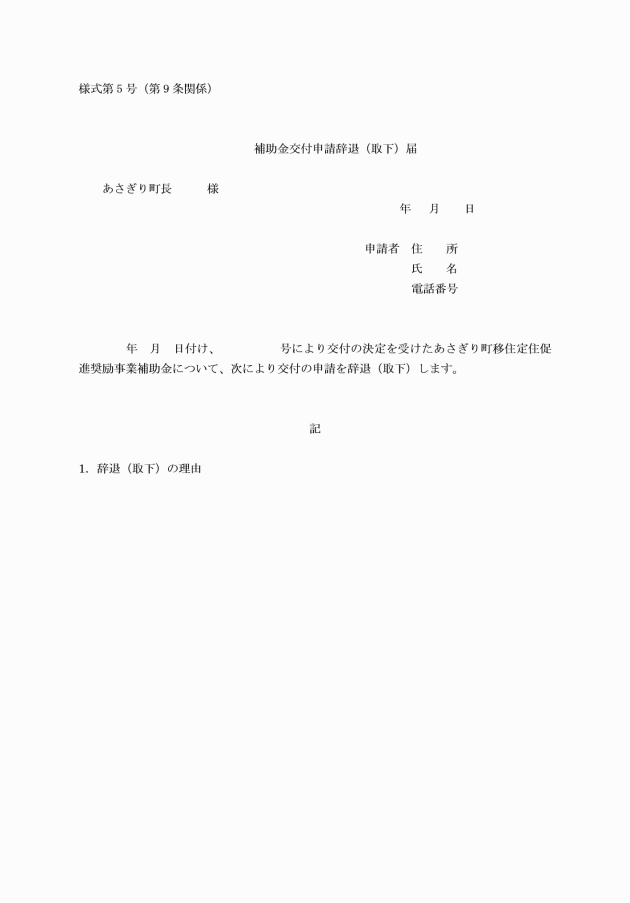 様式第５号（第９条関係）

補助金交付申請辞退（取下）届

あさぎり町長　　　様

年　月　日

申請者　住　所
氏　名
電話番号

年　月　日付け、　　　　号により交付の決定を受けたあさぎり町移住定住促進奨励事業補助金について、次により交付の申請を辞退（取下）します。

記

1. 辞退（取下）の理由